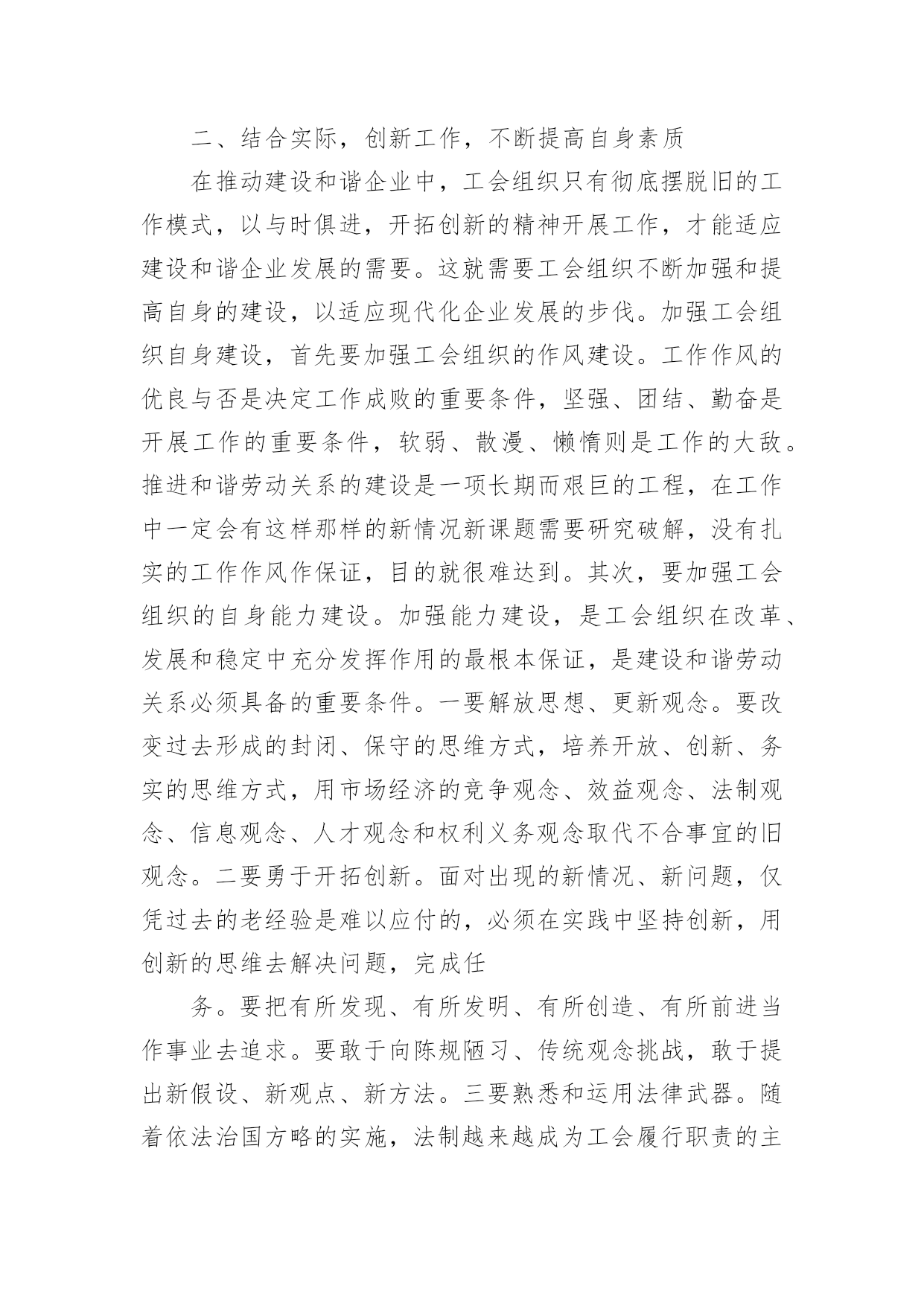 二、结合实际，创新工作，不断提高自身素质

在推动建设和谐企业中，工会组织只有彻底摆脱旧的工作模式，以与时俱进，开拓创新的精神开展工作，才能适应建设和谐企业发展的需要。这就需要工会组织不断加强和提高自身的建设，以适应现代化企业发展的步伐。加强工会组织自身建设，首先要加强工会组织的作风建设。工作作风的优良与否是决定工作成败的重要条件，坚强、团结、勤奋是开展工作的重要条件，软弱、散漫、懒惰则是工作的大敌。推进和谐劳动关系的建设是一项长期而艰巨的工程，在工作中一定会有这样那样的新情况新课题需要研究破解，没有扎实的工作作风作保证，目的就很难达到。其次，要加强工会组织的自身能力建设。加强能力建设，是工会组织在改革、发展和稳定中充分发挥作用的最根本保证，是建设和谐劳动关系必须具备的重要条件。一要解放思想、更新观念。要改变过去形成的封闭、保守的思维方式，培养开放、创新、务实的思维方式，用市场经济的竞争观念、效益观念、法制观念、信息观念、人才观念和权利义务观念取代不合事宜的旧观念。二要勇于开拓创新。面对出现的新情况、新问题，仅凭过去的老经验是难以应付的，必须在实践中坚持创新，用创新的思维去解决问题，完成任

务。要把有所发现、有所发明、有所创造、有所前进当作事业去追求。要敢于向陈规陋习、传统观念挑战，敢于提出新假设、新观点、新方法。三要熟悉和运用法律武器。随着依法治国方略的实施，法制越来越成为工会履行职责的主